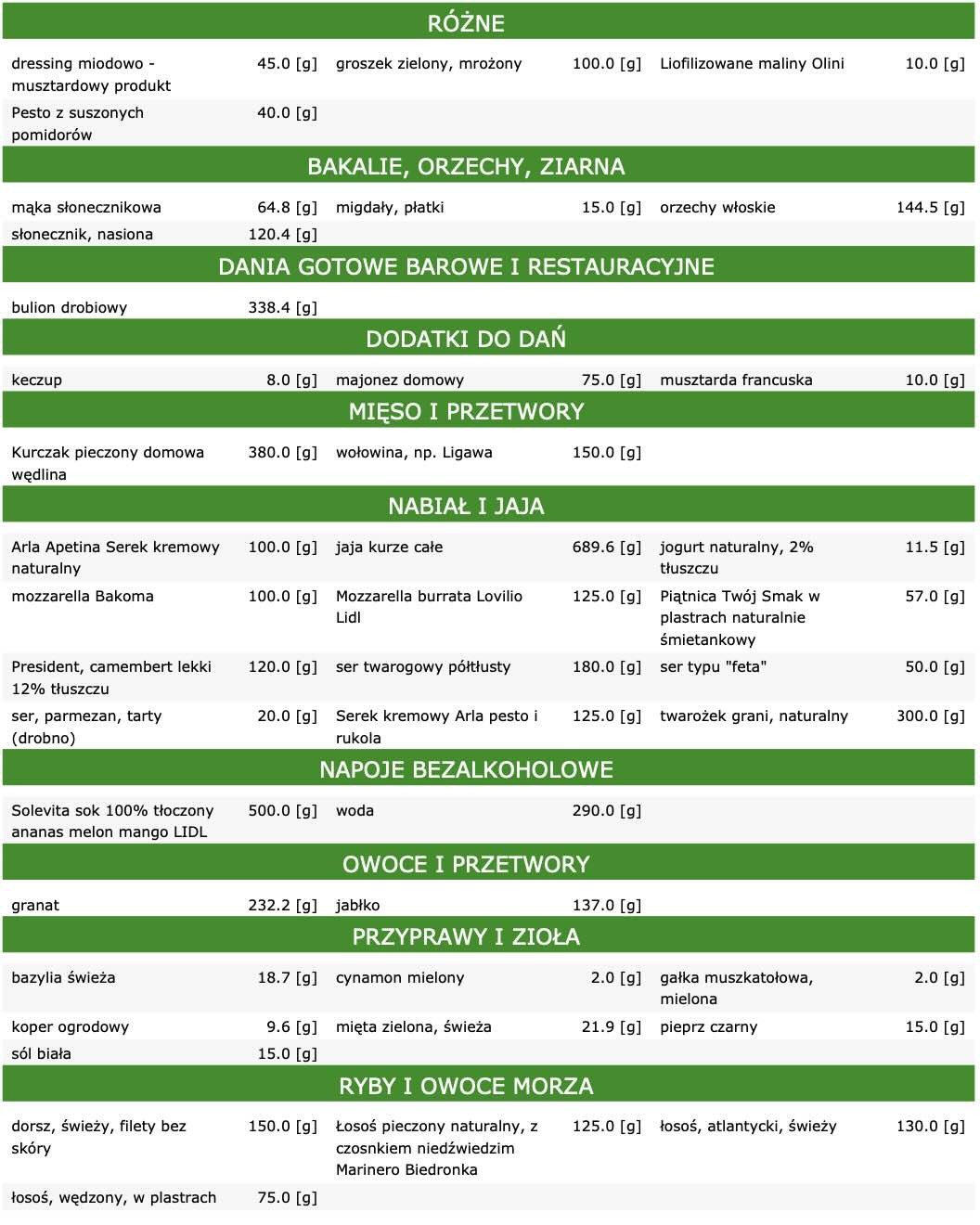 RÓŻNE

| | | | | | |
|---|---|---|---|---|---|
| dressing miodowo - musztardowy produkt | 45.0 [g] | groszek zielony, mrożony | 100.0 [g] | Liofilizowane maliny Olini | 10.0 [g] |
| Pesto z suszonych pomidorów | 40.0 [g] | | | | |

BAKALIE, ORZECHY, ZIARNA

| | | | | | |
|---|---|---|---|---|---|
| mąka słonecznikowa | 64.8 [g] | migdały, płatki | 15.0 [g] | orzechy włoskie | 144.5 [g] |
| słonecznik, nasiona | 120.4 [g] | | | | |

DANIA GOTOWE BAROWE I RESTAURACYJNE

| | | | | | |
|---|---|---|---|---|---|
| bulion drobiowy | 338.4 [g] | | | | |

DODATKI DO DAŃ

| | | | | | |
|---|---|---|---|---|---|
| keczup | 8.0 [g] | majonez domowy | 75.0 [g] | musztarda francuska | 10.0 [g] |

MIĘSO I PRZETWORY

| | | | | | |
|---|---|---|---|---|---|
| Kurczak pieczony domowa wędlina | 380.0 [g] | wołowina, np. Ligawa | 150.0 [g] | | |

NABIAŁ I JAJA

| | | | | | |
|---|---|---|---|---|---|
| Arla Apetina Serek kremowy naturalny | 100.0 [g] | jaja kurze całe | 689.6 [g] | jogurt naturalny, 2% tłuszczu | 11.5 [g] |
| mozzarella Bakoma | 100.0 [g] | Mozzarella burrata Lovilio Lidl | 125.0 [g] | Piątnica Twój Smak w plastrach naturalnie śmietankowy | 57.0 [g] |
| President, camembert lekki 12% tłuszczu | 120.0 [g] | ser twarogowy półtłusty | 180.0 [g] | ser typu "feta" | 50.0 [g] |
| ser, parmezan, tarty (drobno) | 20.0 [g] | Serek kremowy Arla pesto i rukola | 125.0 [g] | twarożek grani, naturalny | 300.0 [g] |

NAPOJE BEZALKOHOLOWE

| | | | | | |
|---|---|---|---|---|---|
| Solevita sok 100% tłoczony ananas melon mango LIDL | 500.0 [g] | woda | 290.0 [g] | | |

OWOCE I PRZETWORY

| | | | | | |
|---|---|---|---|---|---|
| granat | 232.2 [g] | jabłko | 137.0 [g] | | |

PRZYPRAWY I ZIOŁA

| | | | | | |
|---|---|---|---|---|---|
| bazylia świeża | 18.7 [g] | cynamon mielony | 2.0 [g] | gałka muszkatołowa, mielona | 2.0 [g] |
| koper ogrodowy | 9.6 [g] | mięta zielona, świeża | 21.9 [g] | pieprz czarny | 15.0 [g] |
| sól biała | 15.0 [g] | | | | |

RYBY I OWOCE MORZA

| | | | | | |
|---|---|---|---|---|---|
| dorsz, świeży, filety bez skóry | 150.0 [g] | Łosoś pieczony naturalny, z czosnkiem niedźwiedzim Marinero Biedronka | 125.0 [g] | łosoś, atlantycki, świeży | 130.0 [g] |
| łosoś, wędzony, w plastrach | 75.0 [g] | | | | |